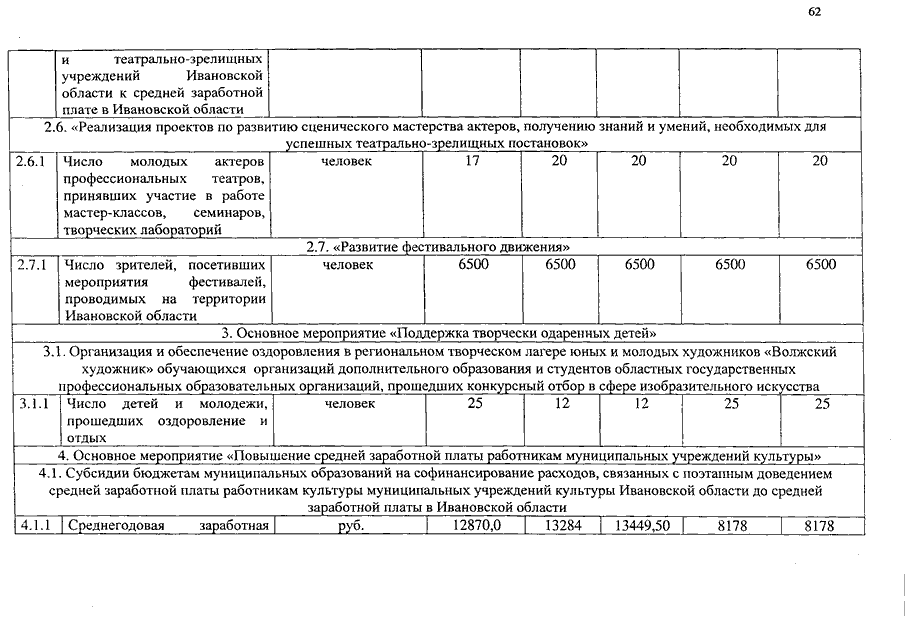 62

| | и театрально-зрелищных учреждений Ивановской области к средней заработной плате в Ивановской области | | | | | | |
|---|---|---|---|---|---|---|---|
| 2.6. «Реализация проектов по развитию сценического мастерства актеров, получению знаний и умений, необходимых для успешных театрально-зрелищных постановок» | | | | | | | |
| 2.6.1 | Число молодых актеров профессиональных театров, принявших участие в работе мастер-классов, семинаров, творческих лабораторий | человек | 17 | 20 | 20 | 20 | 20 |
| 2.7. «Развитие фестивального движения» | | | | | | | |
| 2.7.1 | Число зрителей, посетивших мероприятия фестивалей, проводимых на территории Ивановской области | человек | 6500 | 6500 | 6500 | 6500 | 6500 |
| 3. Основное мероприятие «Поддержка творчески одаренных детей» | | | | | | | |
| 3.1. Организация и обеспечение оздоровления в региональном творческом лагере юных и молодых художников «Волжский художник» обучающихся организаций дополнительного образования и студентов областных государственных профессиональных образовательных организаций, прошедших конкурсный отбор в сфере изобразительного искусства | | | | | | | |
| 3.1.1 | Число детей и молодежи, прошедших оздоровление и отдых | человек | 25 | 12 | 12 | 25 | 25 |
| 4. Основное мероприятие «Повышение средней заработной платы работникам муниципальных учреждений культуры» | | | | | | | |
| 4.1. Субсидии бюджетам муниципальных образований на софинансирование расходов, связанных с поэтапным доведением средней заработной платы работникам культуры муниципальных учреждений культуры Ивановской области до средней заработной платы в Ивановской области | | | | | | | |
| 4.1.1 | Среднегодовая заработная | руб. | 12870,0 | 13284 | 13449,50 | 8178 | 8178 |